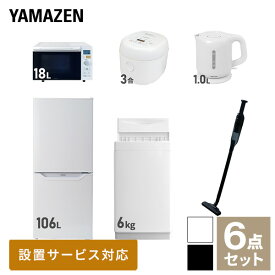 YAMAZEN

18L

3合

1.0L

106L

6kg

設置サービス対応

6点セット